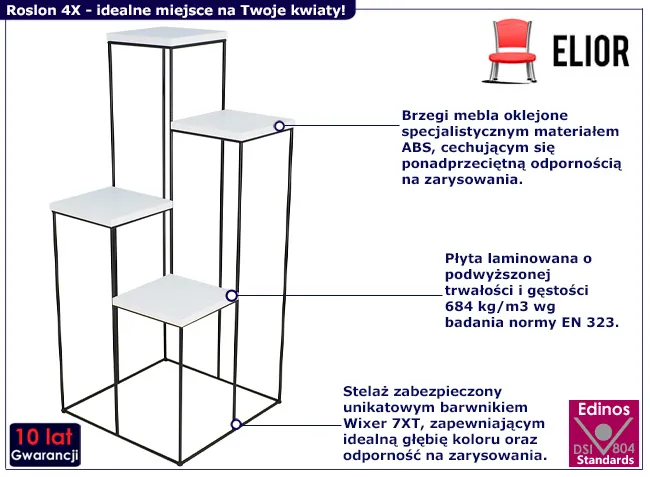 Roslon 4X - idealne miejsce na Twoje kwiaty!

ELIOR

Brzegi mebla oklejone specjalistycznym materiałem ABS, cechującym się ponadprzeciętną odpornością na zarysowania.

Płyta laminowana o podwyższonej trwałości i gęstości 684 kg/m3 wg badania normy EN 323.

Stelaż zabezpieczony unikatowym barwnikiem Wixer 7XT, zapewniającym idealną głębię koloru oraz odporność na zarysowania.

10 lat
Gwarancji

Edinos
DSI 804
Standards